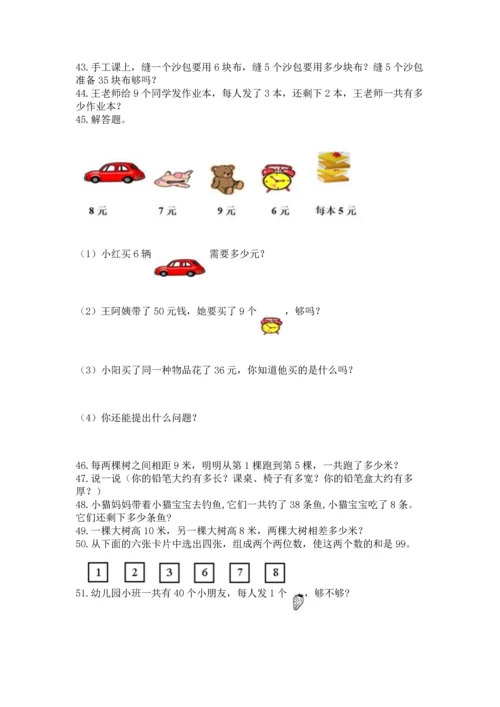 43. 手工课上，缝一个沙包要用 6 块布，缝 5 个沙包要用多少块布？缝 5 个沙包准备 35 块布够吗？
44. 王老师给 9 个同学发作业本，每人发了 3 本，还剩下 2 本，王老师一共有多少作业本？
45. 解答题。

8 元　　7 元　　9 元　　6 元　　每本 5 元

（1）小红买 6 辆　　需要多少元？

（2）王阿姨带了 50 元钱，她要买了 9 个　　，够吗？

（3）小阳买了同一种物品花了 36 元，你知道他买的是什么吗？

（4）你还能提出什么问题？

46. 每两棵树之间相距 9 米，明明从第 1 棵跑到第 5 棵，一共跑了多少米？
47. 说一说（你的铅笔大约有多长？课桌、椅子有多宽？你的铅笔盒大约有多厚？）
48. 小猫妈妈带着小猫宝宝去钓鱼，它们一共钓了 38 条鱼，小猫宝宝吃了 8 条。它们还剩下多少条鱼？
49. 一棵大树高 10 米，另一棵大树高 8 米，两棵大树相差多少米？
50. 从下面的六张卡片中选出四张，组成两个两位数，使这两个数的和是 99。

1　2　3　6　7　8

51. 幼儿园小班一共有 40 个小朋友，每人发 1 个　，够不够？